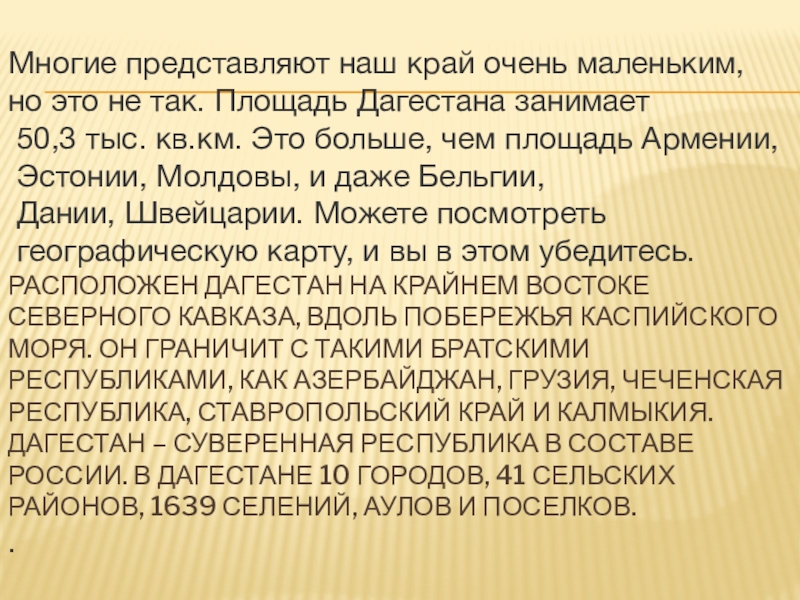 Многие представляют наш край очень маленьким, но это не так. Площадь Дагестана занимает 50,3 тыс. кв.км. Это больше, чем площадь Армении, Эстонии, Молдовы, и даже Бельгии, Дании, Швейцарии. Можете посмотреть географическую карту, и вы в этом убедитесь.

РАСПОЛОЖЕН ДАГЕСТАН НА КРАЙНЕМ ВОСТОКЕ СЕВЕРНОГО КАВКАЗА, ВДОЛЬ ПОБЕРЕЖЬЯ КАСПИЙСКОГО МОРЯ. ОН ГРАНИЧИТ С ТАКИМИ БРАТСКИМИ РЕСПУБЛИКАМИ, КАК АЗЕРБАЙДЖАН, ГРУЗИЯ, ЧЕЧЕНСКАЯ РЕСПУБЛИКА, СТАВРОПОЛЬСКИЙ КРАЙ И КАЛМЫКИЯ. ДАГЕСТАН – СУВЕРЕННАЯ РЕСПУБЛИКА В СОСТАВЕ РОССИИ. В ДАГЕСТАНЕ 10 ГОРОДОВ, 41 СЕЛЬСКИХ РАЙОНОВ, 1639 СЕЛЕНИЙ, АУЛОВ И ПОСЕЛКОВ.

.